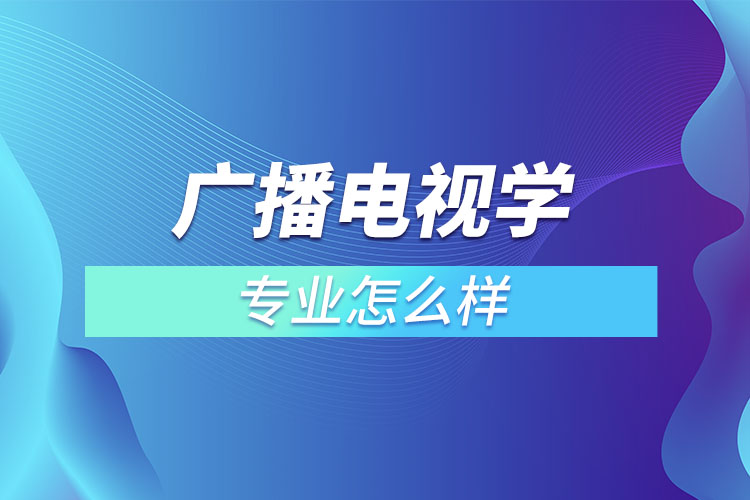 广播电视学

专业怎么样